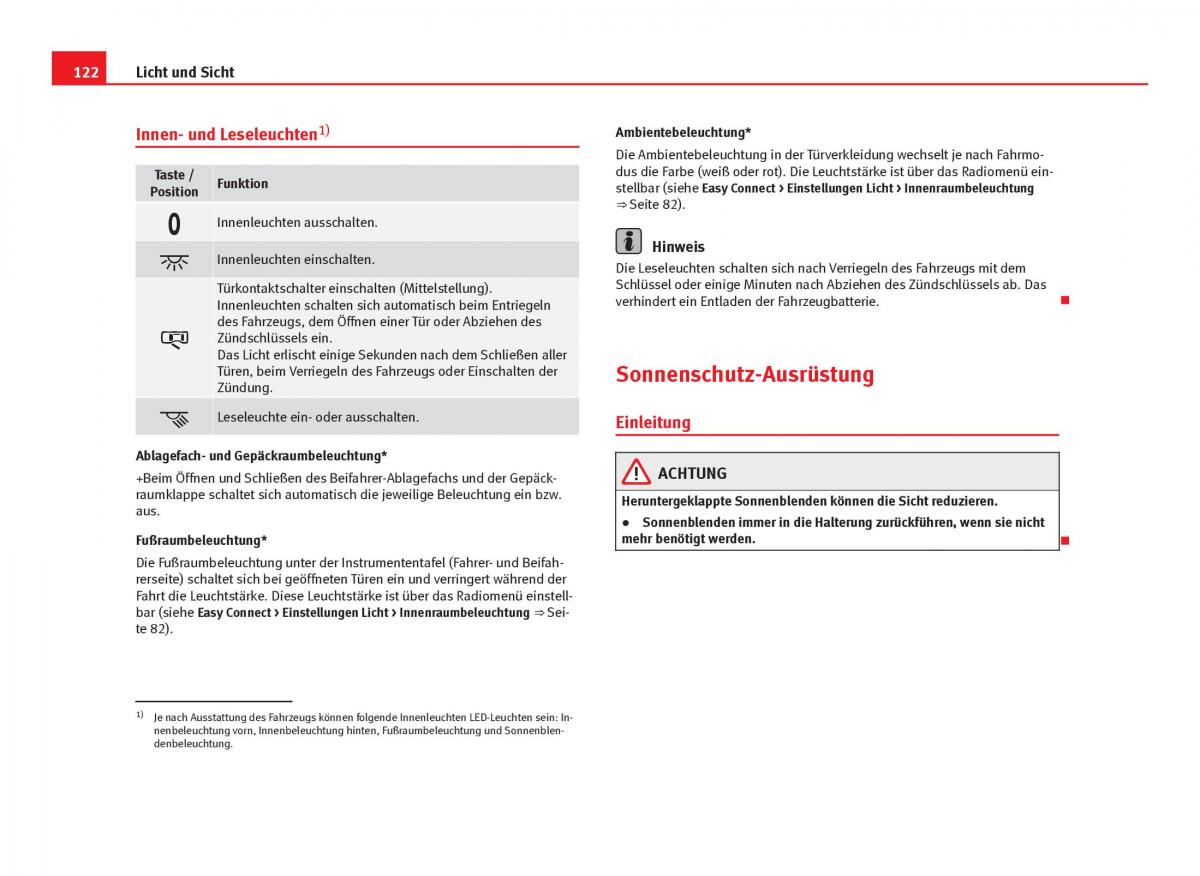 122 Licht und Sicht

Innen- und Leseleuchten$^{1)}$

| Taste / Position | Funktion |
|---|---|
| 0 | Innenleuchten ausschalten. |
|  | Innenleuchten einschalten. |
|  | Türkontaktschalter einschalten (Mittelstellung). Innenleuchten schalten sich automatisch beim Entriegeln des Fahrzeugs, dem Öffnen einer Tür oder Abziehen des Zündschlüssels ein. Das Licht erlischt einige Sekunden nach dem Schließen aller Türen, beim Verriegeln des Fahrzeugs oder Einschalten der Zündung. |
|  | Leseleuchte ein- oder ausschalten. |

Ablagefach- und Gepäckraumbeleuchtung*
+Beim Öffnen und Schließen des Beifahrer-Ablagefachs und der Gepäckraumklappe schaltet sich automatisch die jeweilige Beleuchtung ein bzw. aus.

Fußraumbeleuchtung*
Die Fußraumbeleuchtung unter der Instrumententafel (Fahrer- und Beifahrerseite) schaltet sich bei geöffneten Türen ein und verringert während der Fahrt die Leuchtstärke. Diese Leuchtstärke ist über das Radiomenü einstellbar (siehe Easy Connect > Einstellungen Licht > Innenraumbeleuchtung ⇒ Seite 82).

$^{1)}$ Je nach Ausstattung des Fahrzeugs können folgende Innenleuchten LED-Leuchten sein: Innenbeleuchtung vorn, Innenbeleuchtung hinten, Fußraumbeleuchtung und Sonnenblendenbeleuchtung.

Ambientebeleuchtung*
Die Ambientebeleuchtung in der Türverkleidung wechselt je nach Fahrmodus die Farbe (weiß oder rot). Die Leuchtstärke ist über das Radiomenü einstellbar (siehe Easy Connect > Einstellungen Licht > Innenraumbeleuchtung ⇒ Seite 82).

Hinweis
Die Leseleuchten schalten sich nach Verriegeln des Fahrzeugs mit dem Schlüssel oder einige Minuten nach Abziehen des Zündschlüssels ab. Das verhindert ein Entladen der Fahrzeugbatterie.

Sonnenschutz-Ausrüstung

Einleitung

ACHTUNG
Heruntergeklappte Sonnenblenden können die Sicht reduzieren.
● Sonnenblenden immer in die Halterung zurückführen, wenn sie nicht mehr benötigt werden.